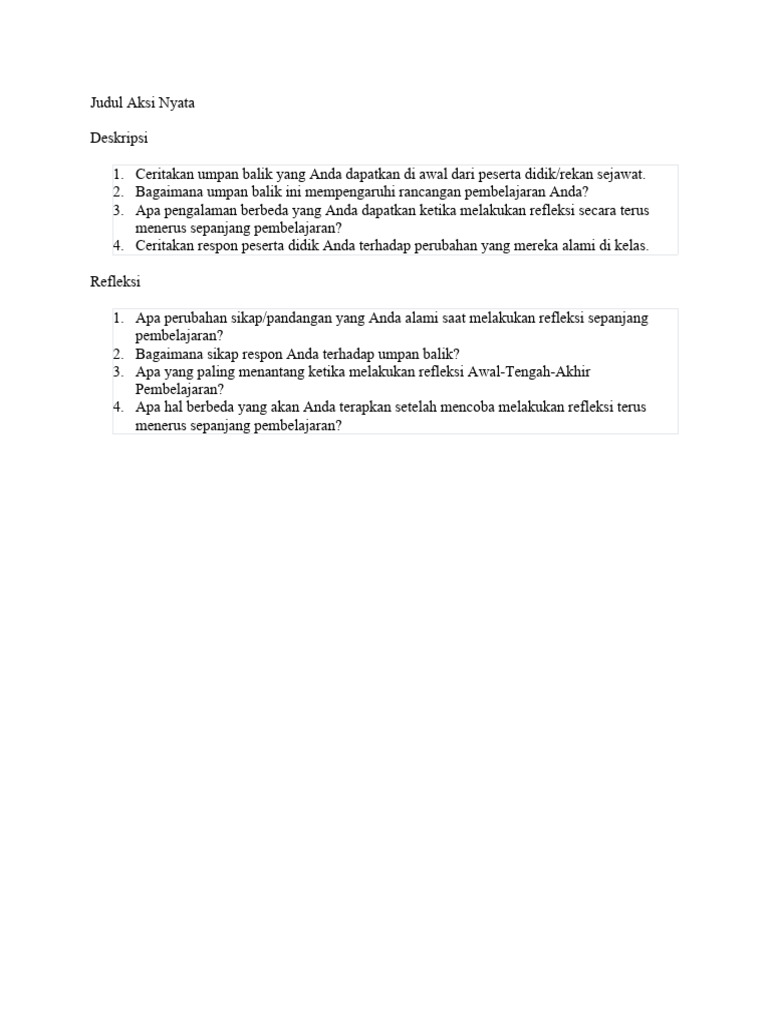 Judul Aksi Nyata

Deskripsi

1. Ceritakan umpan balik yang Anda dapatkan di awal dari peserta didik/rekan sejawat.
2. Bagaimana umpan balik ini mempengaruhi rancangan pembelajaran Anda?
3. Apa pengalaman berbeda yang Anda dapatkan ketika melakukan refleksi secara terus menerus sepanjang pembelajaran?
4. Ceritakan respon peserta didik Anda terhadap perubahan yang mereka alami di kelas.

Refleksi

1. Apa perubahan sikap/pandangan yang Anda alami saat melakukan refleksi sepanjang pembelajaran?
2. Bagaimana sikap respon Anda terhadap umpan balik?
3. Apa yang paling menantang ketika melakukan refleksi Awal-Tengah-Akhir Pembelajaran?
4. Apa hal berbeda yang akan Anda terapkan setelah mencoba melakukan refleksi terus menerus sepanjang pembelajaran?